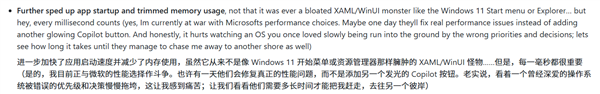 • **Further sped up app startup and trimmed memory usage**, not that it was ever a bloated XAML/WinUI monster like the Windows 11 Start menu or Explorer... but hey, every millisecond counts (yes, Im currently at war with Microsofts performance choices. Maybe one day theyll fix real performance issues instead of adding another glowing Copilot button. And honestly, it hurts watching an OS you once loved slowly being run into the ground by the wrong priorities and decisions; lets see how long it takes until they manage to chase me away to another shore as well)

进一步加快了应用启动速度并减少了内存使用，虽然它从来不是像 Windows 11 开始菜单或资源管理器那样臃肿的 XAML/WinUI 怪物……但是，每一毫秒都很重要（是的，我目前正与微软的性能选择作斗争。也许有一天他们会修复真正的性能问题，而不是添加另一个发光的 Copilot 按钮。老实说，看着一个曾经深爱的操作系统被错误的优先级和决策慢慢拖垮，这让我感到痛苦；让我们看看他们需要多长时间才能把我赶走，去往另一个彼岸）